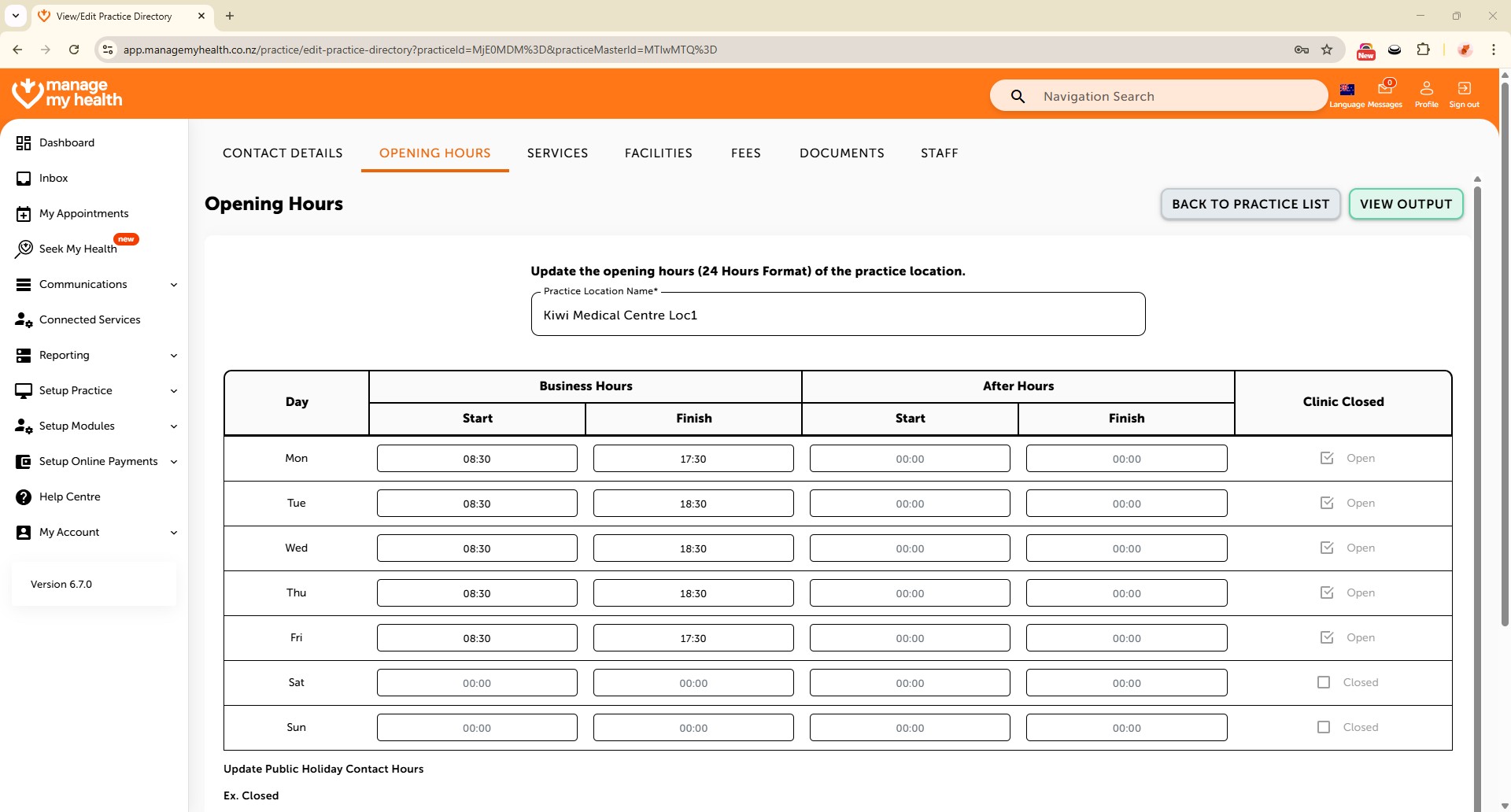 View/Edit Practice Directory

app.managemyhealth.co.nz/practice/edit-practice-directory?practiceId=MjE0MDM%3D&practiceMasterId=MTIwMTQ%3D

New

manage my health

Navigation Search

0

Language Messages Profile Sign out

Dashboard
Inbox
My Appointments
Seek My Health new
Communications
Connected Services
Reporting
Setup Practice
Setup Modules
Setup Online Payments
Help Centre
My Account

Version 6.7.0

CONTACT DETAILS OPENING HOURS SERVICES FACILITIES FEES DOCUMENTS STAFF

Opening Hours

BACK TO PRACTICE LIST VIEW OUTPUT

Update the opening hours (24 Hours Format) of the practice location.

Practice Location Name*
Kiwi Medical Centre Loc1

| Day | Business Hours Start | Business Hours Finish | After Hours Start | After Hours Finish | Clinic Closed |
|---|---|---|---|---|---|
| Mon | 08:30 | 17:30 | 00:00 | 00:00 | Open |
| Tue | 08:30 | 18:30 | 00:00 | 00:00 | Open |
| Wed | 08:30 | 18:30 | 00:00 | 00:00 | Open |
| Thu | 08:30 | 18:30 | 00:00 | 00:00 | Open |
| Fri | 08:30 | 17:30 | 00:00 | 00:00 | Open |
| Sat | 00:00 | 00:00 | 00:00 | 00:00 | Closed |
| Sun | 00:00 | 00:00 | 00:00 | 00:00 | Closed |

Update Public Holiday Contact Hours

Ex. Closed